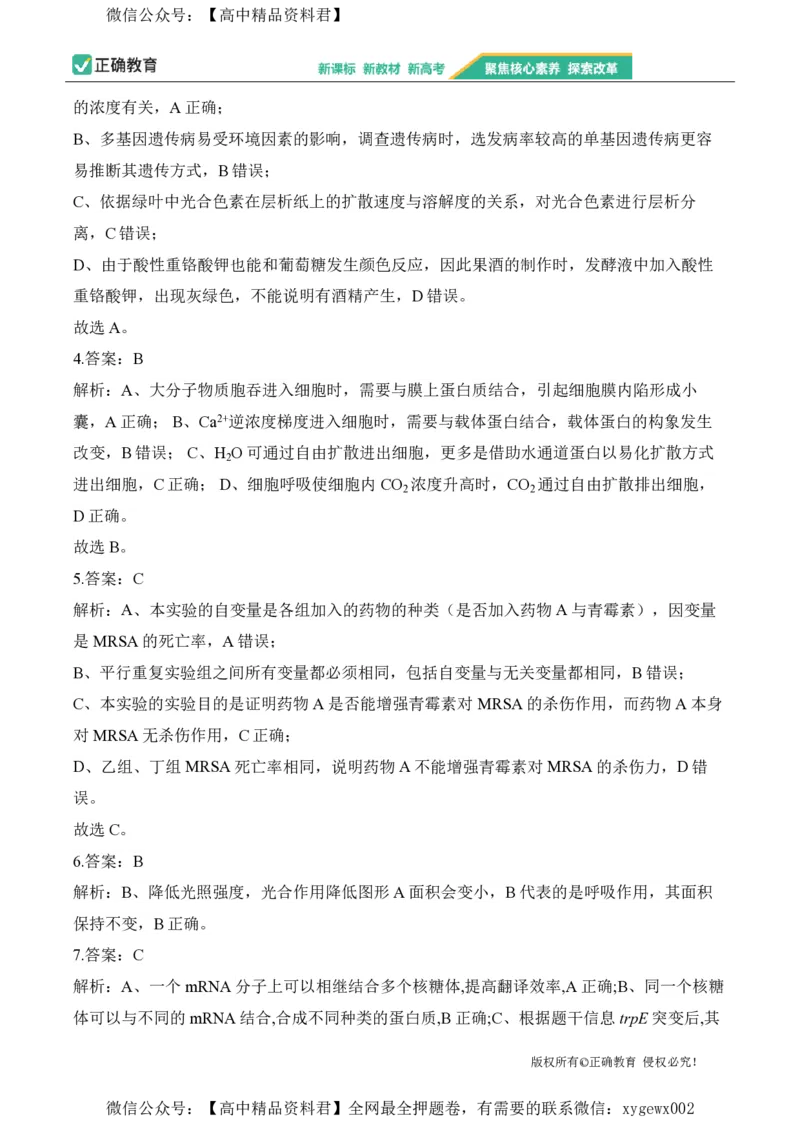 微信公众号：【高中精品资料君】

正确教育　新课标 新教材 新高考　聚焦核心素养 探索改革

的浓度有关，A 正确；

B、多基因遗传病易受环境因素的影响，调查遗传病时，选发病率较高的单基因遗传病更容易推断其遗传方式，B 错误；

C、依据绿叶中光合色素在层析纸上的扩散速度与溶解度的关系，对光合色素进行层析分离，C 错误；

D、由于酸性重铬酸钾也能和葡萄糖发生颜色反应，因此果酒的制作时，发酵液中加入酸性重铬酸钾，出现灰绿色，不能说明有酒精产生，D 错误。

故选 A。

4.答案：B

解析：A、大分子物质胞吞进入细胞时，需要与膜上蛋白质结合，引起细胞膜内陷形成小囊，A 正确； B、$Ca^{2+}$逆浓度梯度进入细胞时，需要与载体蛋白结合，载体蛋白的构象发生改变，B 错误； C、$H_2O$ 可通过自由扩散进出细胞，更多是借助水通道蛋白以易化扩散方式进出细胞，C 正确； D、细胞呼吸使细胞内 $CO_2$ 浓度升高时，$CO_2$ 通过自由扩散排出细胞，D 正确。

故选 B。

5.答案：C

解析：A、本实验的自变量是各组加入的药物的种类（是否加入药物 A 与青霉素），因变量是 MRSA 的死亡率，A 错误；

B、平行重复实验组之间所有变量都必须相同，包括自变量与无关变量都相同，B 错误；

C、本实验的实验目的是证明药物 A 是否能增强青霉素对 MRSA 的杀伤作用，而药物 A 本身对 MRSA 无杀伤作用，C 正确；

D、乙组、丁组 MRSA 死亡率相同，说明药物 A 不能增强青霉素对 MRSA 的杀伤力，D 错误。

故选 C。

6.答案：B

解析：B、降低光照强度，光合作用降低图形 A 面积会变小，B 代表的是呼吸作用，其面积保持不变，B 正确。

7.答案：C

解析：A、一个 mRNA 分子上可以相继结合多个核糖体,提高翻译效率,A 正确;B、同一个核糖体可以与不同的 mRNA 结合,合成不同种类的蛋白质,B 正确;C、根据题干信息 trpE 突变后,其

版权所有©正确教育 侵权必究！

微信公众号：【高中精品资料君】全网最全押题卷，有需要的联系微信：xygewx002